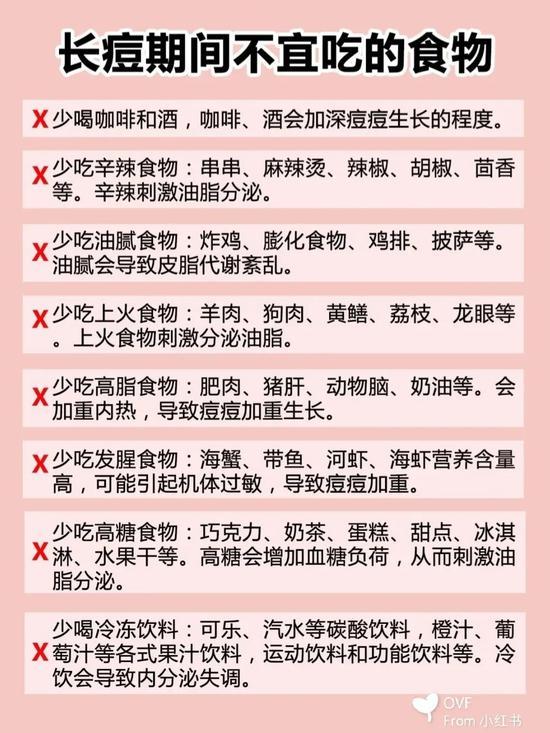 长痘期间不宜吃的食物

X 少喝咖啡和酒，咖啡、酒会加深痘痘生长的程度。

X 少吃辛辣食物：串串、麻辣烫、辣椒、胡椒、茴香等。辛辣刺激油脂分泌。

X 少吃油腻食物：炸鸡、膨化食物、鸡排、披萨等。油腻会导致皮脂代谢紊乱。

X 少吃上火食物：羊肉、狗肉、黄鳝、荔枝、龙眼等。上火食物刺激分泌油脂。

X 少吃高脂食物：肥肉、猪肝、动物脑、奶油等。会加重内热，导致痘痘加重生长。

X 少吃发腥食物：海蟹、带鱼、河虾、海虾营养含量高，可能引起机体过敏，导致痘痘加重。

X 少吃高糖食物：巧克力、奶茶、蛋糕、甜点、冰淇淋、水果干等。高糖会增加血糖负荷，从而刺激油脂分泌。

X 少喝冷冻饮料：可乐、汽水等碳酸饮料，橙汁、葡萄汁等各式果汁饮料，运动饮料和功能饮料等。冷饮会导致内分泌失调。

OVF
From 小红书